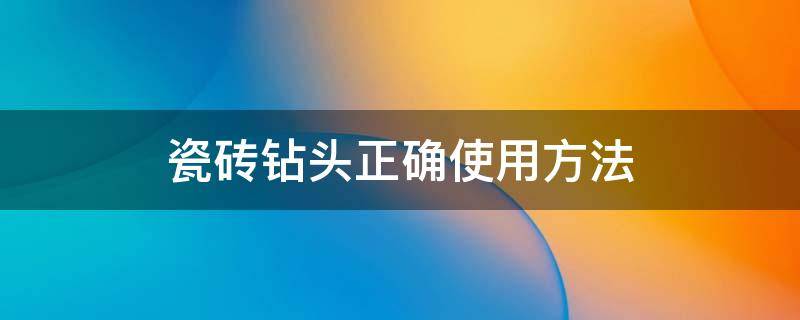 瓷砖钻头正确使用方法